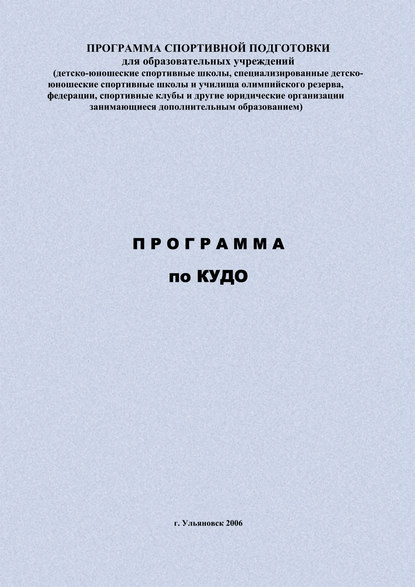 ПРОГРАММА СПОРТИВНОЙ ПОДГОТОВКИ
для образовательных учреждений
(детско-юношеские спортивные школы, специализированные детско-юношеские спортивные школы и училища олимпийского резерва, федерации, спортивные клубы и другие юридические организации занимающиеся дополнительным образованием)

ПРОГРАММА
по КУДО

г. Ульяновск 2006